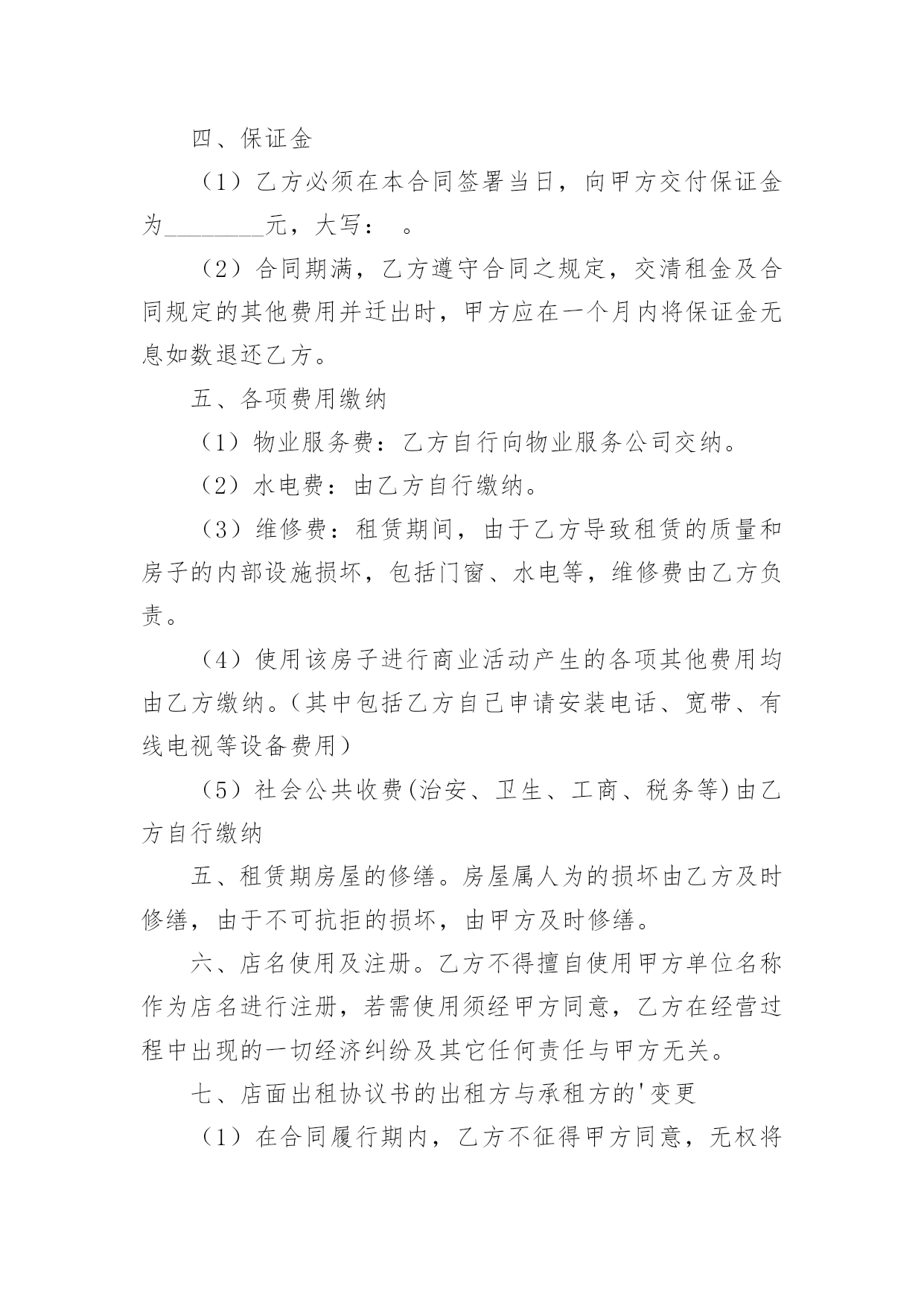 四、保证金

（1）乙方必须在本合同签署当日，向甲方交付保证金为________元，大写： 。

（2）合同期满，乙方遵守合同之规定，交清租金及合同规定的其他费用并迁出时，甲方应在一个月内将保证金无息如数退还乙方。

五、各项费用缴纳

（1）物业服务费：乙方自行向物业服务公司交纳。

（2）水电费：由乙方自行缴纳。

（3）维修费：租赁期间，由于乙方导致租赁的质量和房子的内部设施损坏，包括门窗、水电等，维修费由乙方负责。

（4）使用该房子进行商业活动产生的各项其他费用均由乙方缴纳。（其中包括乙方自己申请安装电话、宽带、有线电视等设备费用）

（5）社会公共收费(治安、卫生、工商、税务等)由乙方自行缴纳

五、租赁期房屋的修缮。房屋属人为的损坏由乙方及时修缮，由于不可抗拒的损坏，由甲方及时修缮。

六、店名使用及注册。乙方不得擅自使用甲方单位名称作为店名进行注册，若需使用须经甲方同意，乙方在经营过程中出现的一切经济纠纷及其它任何责任与甲方无关。

七、店面出租协议书的出租方与承租方的'变更

（1）在合同履行期内，乙方不征得甲方同意，无权将